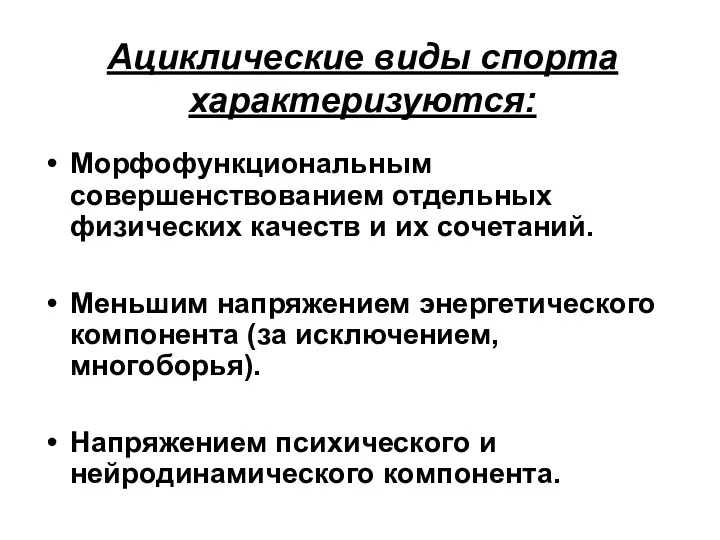 Ациклические виды спорта характеризуются:

• Морфофункциональным совершенствованием отдельных физических качеств и их сочетаний.

• Меньшим напряжением энергетического компонента (за исключением, многоборья).

• Напряжением психического и нейродинамического компонента.